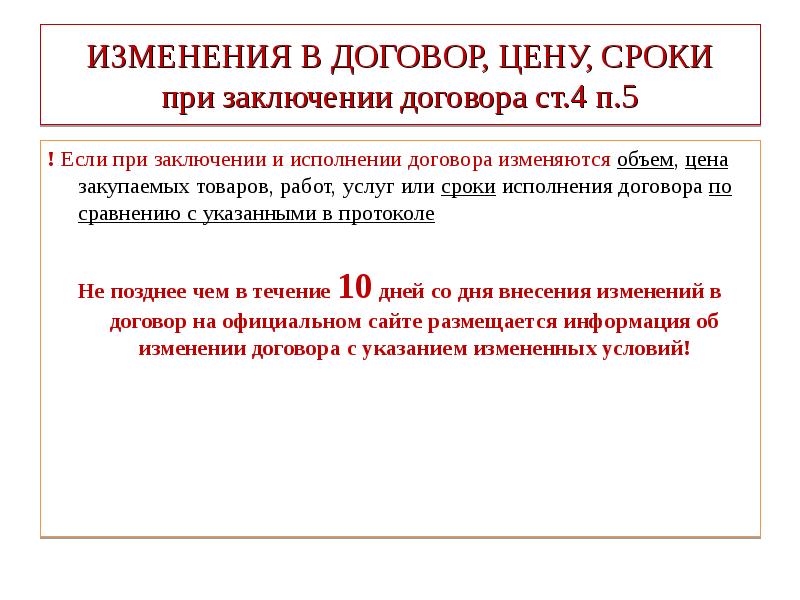 ИЗМЕНЕНИЯ В ДОГОВОР, ЦЕНУ, СРОКИ
при заключении договора ст.4 п.5

! Если при заключении и исполнении договора изменяются объем, цена закупаемых товаров, работ, услуг или сроки исполнения договора по сравнению с указанными в протоколе

Не позднее чем в течение 10 дней со дня внесения изменений в договор на официальном сайте размещается информация об изменении договора с указанием измененных условий!